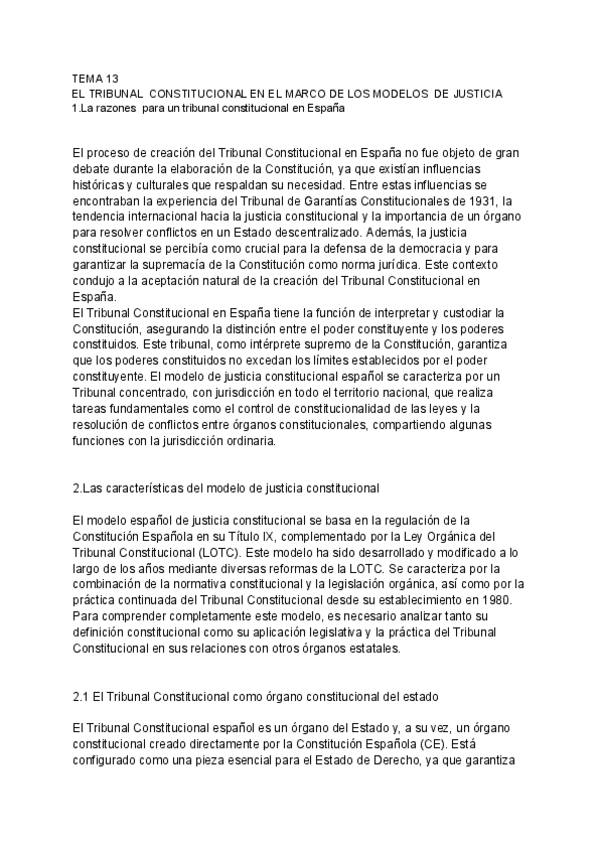 TEMA 13
EL TRIBUNAL CONSTITUCIONAL EN EL MARCO DE LOS MODELOS DE JUSTICIA
1.La razones para un tribunal constitucional en España

El proceso de creación del Tribunal Constitucional en España no fue objeto de gran debate durante la elaboración de la Constitución, ya que existían influencias históricas y culturales que respaldan su necesidad. Entre estas influencias se encontraban la experiencia del Tribunal de Garantías Constitucionales de 1931, la tendencia internacional hacia la justicia constitucional y la importancia de un órgano para resolver conflictos en un Estado descentralizado. Además, la justicia constitucional se percibía como crucial para la defensa de la democracia y para garantizar la supremacía de la Constitución como norma jurídica. Este contexto condujo a la aceptación natural de la creación del Tribunal Constitucional en España.
El Tribunal Constitucional en España tiene la función de interpretar y custodiar la Constitución, asegurando la distinción entre el poder constituyente y los poderes constituidos. Este tribunal, como intérprete supremo de la Constitución, garantiza que los poderes constituidos no excedan los límites establecidos por el poder constituyente. El modelo de justicia constitucional español se caracteriza por un Tribunal concentrado, con jurisdicción en todo el territorio nacional, que realiza tareas fundamentales como el control de constitucionalidad de las leyes y la resolución de conflictos entre órganos constitucionales, compartiendo algunas funciones con la jurisdicción ordinaria.

2.Las características del modelo de justicia constitucional

El modelo español de justicia constitucional se basa en la regulación de la Constitución Española en su Título IX, complementado por la Ley Orgánica del Tribunal Constitucional (LOTC). Este modelo ha sido desarrollado y modificado a lo largo de los años mediante diversas reformas de la LOTC. Se caracteriza por la combinación de la normativa constitucional y la legislación orgánica, así como por la práctica continuada del Tribunal Constitucional desde su establecimiento en 1980. Para comprender completamente este modelo, es necesario analizar tanto su definición constitucional como su aplicación legislativa y la práctica del Tribunal Constitucional en sus relaciones con otros órganos estatales.

2.1 El Tribunal Constitucional como órgano constitucional del estado

El Tribunal Constitucional español es un órgano del Estado y, a su vez, un órgano constitucional creado directamente por la Constitución Española (CE). Está configurado como una pieza esencial para el Estado de Derecho, ya que garantiza